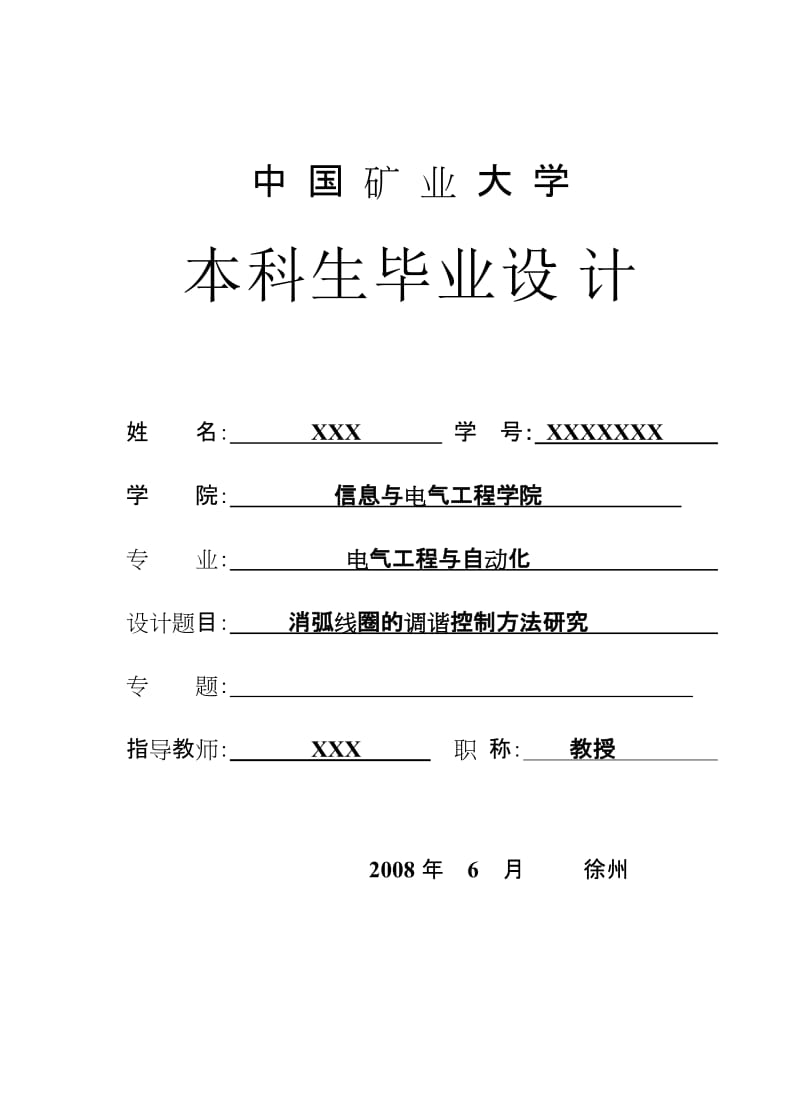 中国矿业大学

本科生毕业设计

姓 名: XXX 学 号: XXXXXXX

学 院: 信息与电气工程学院

专 业: 电气工程与自动化

设计题目: 消弧线圈的调谐控制方法研究

专 题:

指导教师: XXX 职 称: 教授

2008 年 6 月 徐州